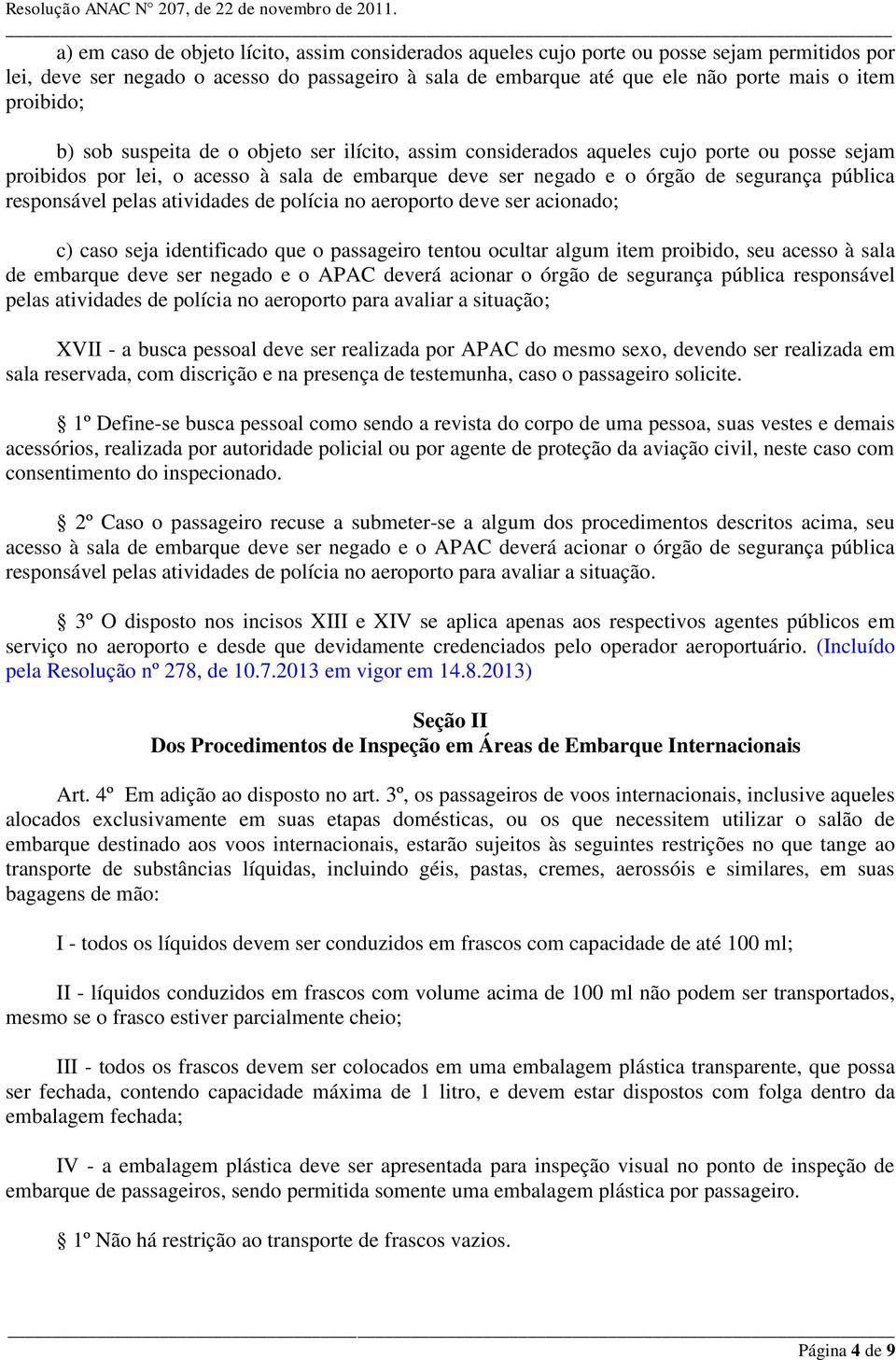 Resolução ANAC Nº 207, de 22 de novembro de 2011.

a) em caso de objeto lícito, assim considerados aqueles cujo porte ou posse sejam permitidos por lei, deve ser negado o acesso do passageiro à sala de embarque até que ele não porte mais o item proibido;

b) sob suspeita de o objeto ser ilícito, assim considerados aqueles cujo porte ou posse sejam proibidos por lei, o acesso à sala de embarque deve ser negado e o órgão de segurança pública responsável pelas atividades de polícia no aeroporto deve ser acionado;

c) caso seja identificado que o passageiro tentou ocultar algum item proibido, seu acesso à sala de embarque deve ser negado e o APAC deverá acionar o órgão de segurança pública responsável pelas atividades de polícia no aeroporto para avaliar a situação;

XVII - a busca pessoal deve ser realizada por APAC do mesmo sexo, devendo ser realizada em sala reservada, com discrição e na presença de testemunha, caso o passageiro solicite.

§ 1º Define-se busca pessoal como sendo a revista do corpo de uma pessoa, suas vestes e demais acessórios, realizada por autoridade policial ou por agente de proteção da aviação civil, neste caso com consentimento do inspecionado.

§ 2º Caso o passageiro recuse a submeter-se a algum dos procedimentos descritos acima, seu acesso à sala de embarque deve ser negado e o APAC deverá acionar o órgão de segurança pública responsável pelas atividades de polícia no aeroporto para avaliar a situação.

§ 3º O disposto nos incisos XIII e XIV se aplica apenas aos respectivos agentes públicos em serviço no aeroporto e desde que devidamente credenciados pelo operador aeroportuário. (Incluído pela Resolução nº 278, de 10.7.2013 em vigor em 14.8.2013)

Seção II
Dos Procedimentos de Inspeção em Áreas de Embarque Internacionais

Art. 4º Em adição ao disposto no art. 3º, os passageiros de voos internacionais, inclusive aqueles alocados exclusivamente em suas etapas domésticas, ou os que necessitem utilizar o salão de embarque destinado aos voos internacionais, estarão sujeitos às seguintes restrições no que tange ao transporte de substâncias líquidas, incluindo géis, pastas, cremes, aerossóis e similares, em suas bagagens de mão:

I - todos os líquidos devem ser conduzidos em frascos com capacidade de até 100 ml;

II - líquidos conduzidos em frascos com volume acima de 100 ml não podem ser transportados, mesmo se o frasco estiver parcialmente cheio;

III - todos os frascos devem ser colocados em uma embalagem plástica transparente, que possa ser fechada, contendo capacidade máxima de 1 litro, e devem estar dispostos com folga dentro da embalagem fechada;

IV - a embalagem plástica deve ser apresentada para inspeção visual no ponto de inspeção de embarque de passageiros, sendo permitida somente uma embalagem plástica por passageiro.

§ 1º Não há restrição ao transporte de frascos vazios.

Página 4 de 9